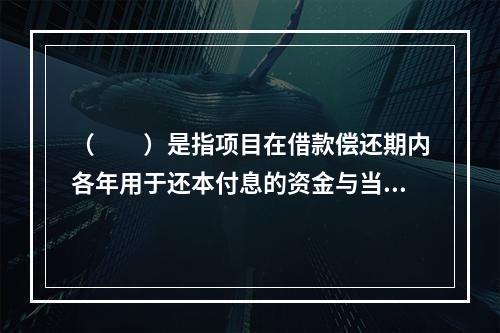 （　　）是指项目在借款偿还期内各年用于还本付息的资金与当...